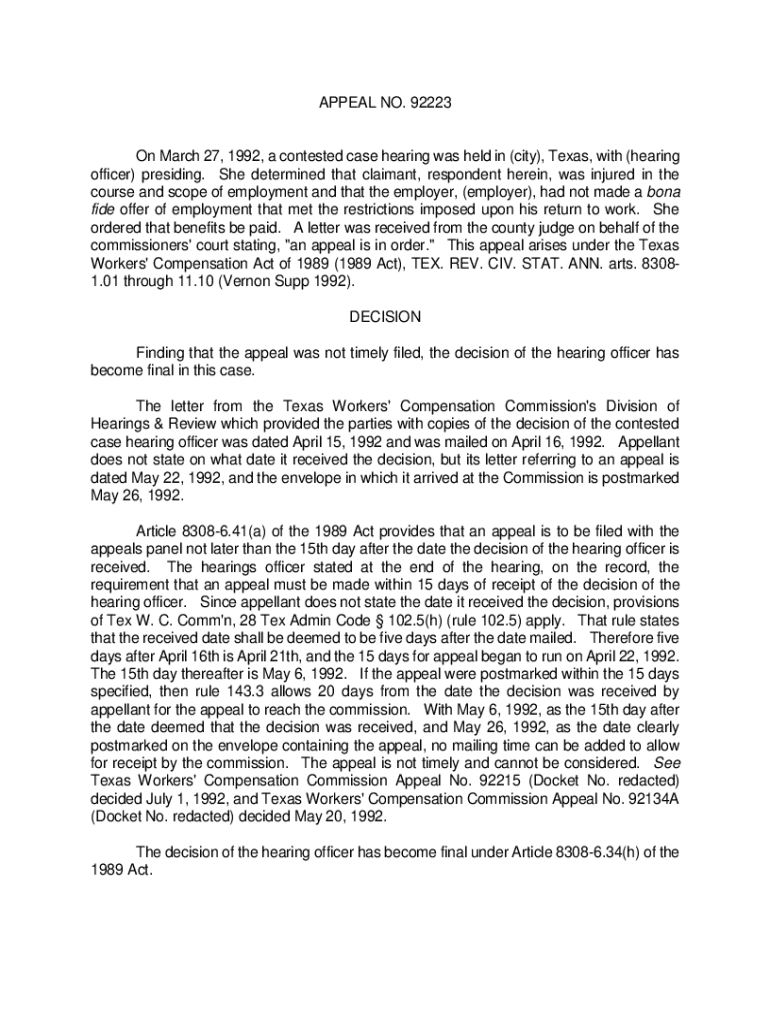 APPEAL NO. 92223

On March 27, 1992, a contested case hearing was held in (city), Texas, with (hearing officer) presiding. She determined that claimant, respondent herein, was injured in the course and scope of employment and that the employer, (employer), had not made a bona fide offer of employment that met the restrictions imposed upon his return to work. She ordered that benefits be paid. A letter was received from the county judge on behalf of the commissioners' court stating, "an appeal is in order." This appeal arises under the Texas Workers' Compensation Act of 1989 (1989 Act), TEX. REV. CIV. STAT. ANN. arts. 8308-1.01 through 11.10 (Vernon Supp 1992).

DECISION

Finding that the appeal was not timely filed, the decision of the hearing officer has become final in this case.

The letter from the Texas Workers' Compensation Commission's Division of Hearings & Review which provided the parties with copies of the decision of the contested case hearing officer was dated April 15, 1992 and was mailed on April 16, 1992. Appellant does not state on what date it received the decision, but its letter referring to an appeal is dated May 22, 1992, and the envelope in which it arrived at the Commission is postmarked May 26, 1992.

Article 8308-6.41(a) of the 1989 Act provides that an appeal is to be filed with the appeals panel not later than the 15th day after the date the decision of the hearing officer is received. The hearings officer stated at the end of the hearing, on the record, the requirement that an appeal must be made within 15 days of receipt of the decision of the hearing officer. Since appellant does not state the date it received the decision, provisions of Tex W. C. Comm'n, 28 Tex Admin Code § 102.5(h) (rule 102.5) apply. That rule states that the received date shall be deemed to be five days after the date mailed. Therefore five days after April 16th is April 21th, and the 15 days for appeal began to run on April 22, 1992. The 15th day thereafter is May 6, 1992. If the appeal were postmarked within the 15 days specified, then rule 143.3 allows 20 days from the date the decision was received by appellant for the appeal to reach the commission. With May 6, 1992, as the 15th day after the date deemed that the decision was received, and May 26, 1992, as the date clearly postmarked on the envelope containing the appeal, no mailing time can be added to allow for receipt by the commission. The appeal is not timely and cannot be considered. See Texas Workers' Compensation Commission Appeal No. 92215 (Docket No. redacted) decided July 1, 1992, and Texas Workers' Compensation Commission Appeal No. 92134A (Docket No. redacted) decided May 20, 1992.

The decision of the hearing officer has become final under Article 8308-6.34(h) of the 1989 Act.